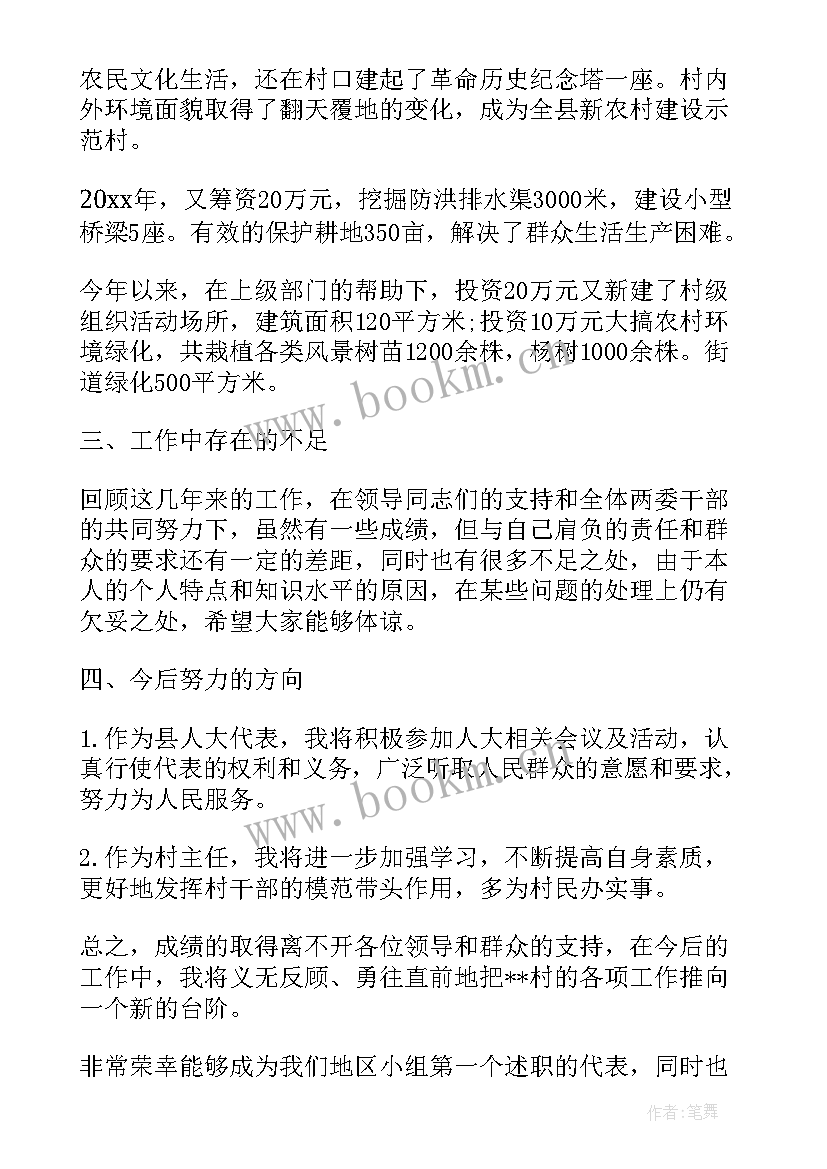 农民文化生活，还在村口建起了革命历史纪念塔一座。村内外环境面貌取得了翻天覆地的变化，成为全县新农村建设示范村。

20xx年，又筹资20万元，挖掘防洪排水渠3000米，建设小型桥梁5座。有效的保护耕地350亩，解决了群众生活生产困难。

今年以来，在上级部门的帮助下，投资20万元又新建了村级组织活动场所，建筑面积120平方米;投资10万元大搞农村环境绿化，共栽植各类风景树苗1200余株，杨树1000余株。街道绿化500平方米。

三、工作中存在的不足

回顾这几年来的工作，在领导同志们的支持和全体两委干部的共同努力下，虽然有一些成绩，但与自己肩负的责任和群众的要求还有一定的差距，同时也有很多不足之处，由于本人的个人特点和知识水平的原因，在某些问题的处理上仍有欠妥之处，希望大家能够体谅。

四、今后努力的方向

1.作为县人大代表，我将积极参加人大相关会议及活动，认真行使代表的权利和义务，广泛听取人民群众的意愿和要求，努力为人民服务。

2.作为村主任，我将进一步加强学习，不断提高自身素质，更好地发挥村干部的模范带头作用，多为村民办实事。

总之，成绩的取得离不开各位领导和群众的支持，在今后的工作中，我将义无反顾、勇往直前地把**村的各项工作推向一个新的台阶。

非常荣幸能够成为我们地区小组第一个述职的代表，同时也

www.bookm.cn

www.bookm.cn

作者:笔舞